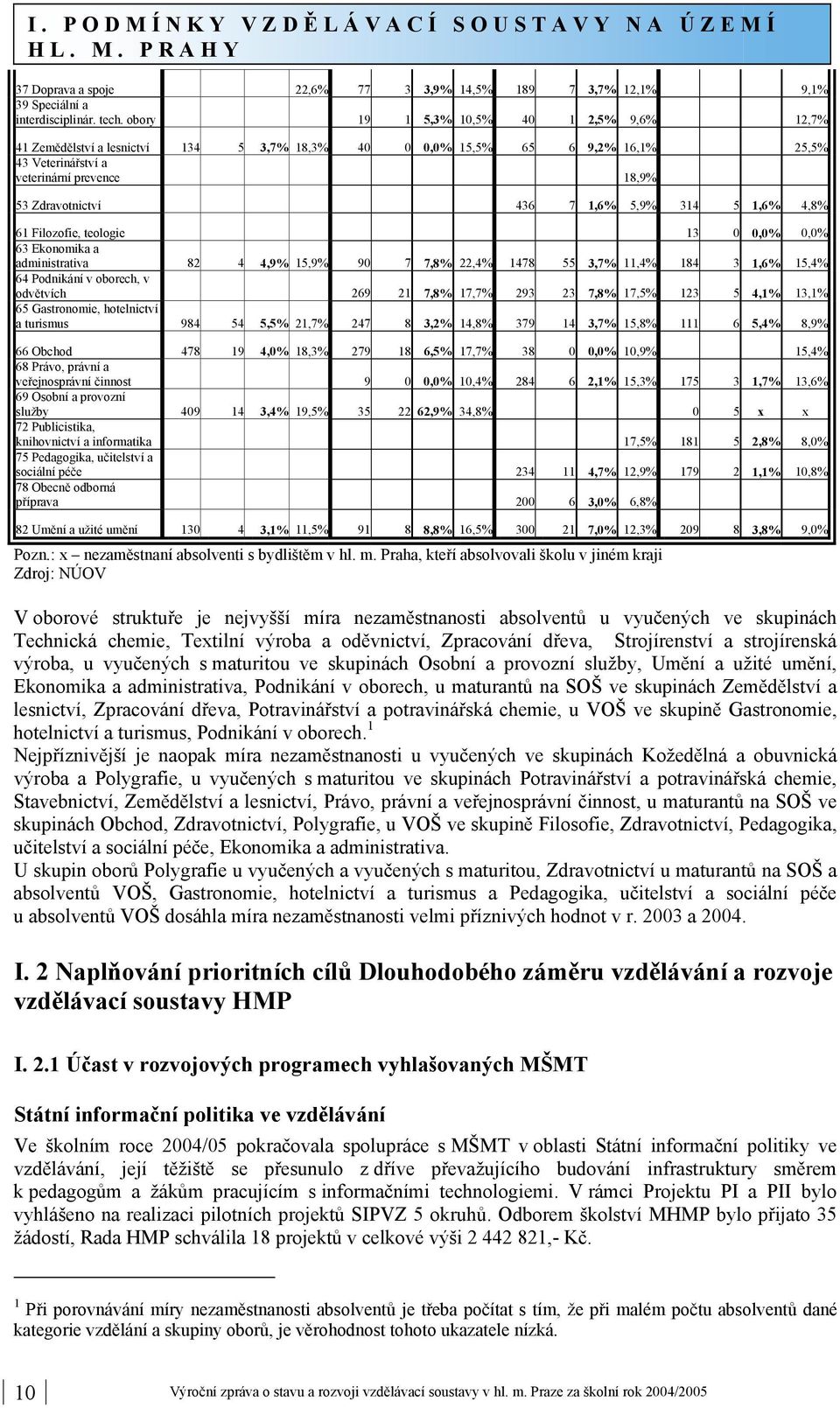 I. PODMÍNKY VZDĚLÁVACÍ SOUSTAVY NA ÚZEMÍ HL. M. PRAHY

| | | | | | | | | | | | | | | | | |
|---|---|---|---|---|---|---|---|---|---|---|---|---|---|---|---|---|
| 37 Doprava a spoje | | | | 22,6% | 77 | 3 | 3,9% | 14,5% | 189 | 7 | 3,7% | 12,1% | | | | 9,1% |
| 39 Speciální a interdisciplinár. tech. obory | | | | | 19 | 1 | 5,3% | 10,5% | 40 | 1 | 2,5% | 9,6% | | | | 12,7% |
| 41 Zemědělství a lesnictví | 134 | 5 | 3,7% | 18,3% | 40 | 0 | 0,0% | 15,5% | 65 | 6 | 9,2% | 16,1% | | | | 25,5% |
| 43 Veterinářství a veterinární prevence | | | | | | | | | | | | 18,9% | | | | |
| 53 Zdravotnictví | | | | | | | | | 436 | 7 | 1,6% | 5,9% | 314 | 5 | 1,6% | 4,8% |
| 61 Filozofie, teologie | | | | | | | | | | | | | 13 | 0 | 0,0% | 0,0% |
| 63 Ekonomika a administrativa | 82 | 4 | 4,9% | 15,9% | 90 | 7 | 7,8% | 22,4% | 1478 | 55 | 3,7% | 11,4% | 184 | 3 | 1,6% | 15,4% |
| 64 Podnikání v oborech, v odvětvích | | | | | 269 | 21 | 7,8% | 17,7% | 293 | 23 | 7,8% | 17,5% | 123 | 5 | 4,1% | 13,1% |
| 65 Gastronomie, hotelnictví a turismus | 984 | 54 | 5,5% | 21,7% | 247 | 8 | 3,2% | 14,8% | 379 | 14 | 3,7% | 15,8% | 111 | 6 | 5,4% | 8,9% |
| 66 Obchod | 478 | 19 | 4,0% | 18,3% | 279 | 18 | 6,5% | 17,7% | 38 | 0 | 0,0% | 10,9% | | | | 15,4% |
| 68 Právo, právní a veřejnosprávní činnost | | | | | 9 | 0 | 0,0% | 10,4% | 284 | 6 | 2,1% | 15,3% | 175 | 3 | 1,7% | 13,6% |
| 69 Osobní a provozní služby | 409 | 14 | 3,4% | 19,5% | 35 | 22 | 62,9% | 34,8% | | | | | 0 | 5 | x | x |
| 72 Publicistika, knihovnictví a informatika | | | | | | | | | | | | 17,5% | 181 | 5 | 2,8% | 8,0% |
| 75 Pedagogika, učitelství a sociální péče | | | | | | | | | 234 | 11 | 4,7% | 12,9% | 179 | 2 | 1,1% | 10,8% |
| 78 Obecně odborná příprava | | | | | | | | | 200 | 6 | 3,0% | 6,8% | | | | |
| 82 Umění a užité umění | 130 | 4 | 3,1% | 11,5% | 91 | 8 | 8,8% | 16,5% | 300 | 21 | 7,0% | 12,3% | 209 | 8 | 3,8% | 9,0% |

Pozn.: x – nezaměstnaní absolventi s bydlištěm v hl. m. Praha, kteří absolvovali školu v jiném kraji
Zdroj: NÚOV

V oborové struktuře je nejvyšší míra nezaměstnanosti absolventů u vyučených ve skupinách Technická chemie, Textilní výroba a oděvnictví, Zpracování dřeva, Strojírenství a strojírenská výroba, u vyučených s maturitou ve skupinách Osobní a provozní služby, Umění a užité umění, Ekonomika a administrativa, Podnikání v oborech, u maturantů na SOŠ ve skupinách Zemědělství a lesnictví, Zpracování dřeva, Potravinářství a potravinářská chemie, u VOŠ ve skupině Gastronomie, hotelnictví a turismus, Podnikání v oborech.$^1$
Nejpříznivější je naopak míra nezaměstnanosti u vyučených ve skupinách Kožedělná a obuvnická výroba a Polygrafie, u vyučených s maturitou ve skupinách Potravinářství a potravinářská chemie, Stavebnictví, Zemědělství a lesnictví, Právo, právní a veřejnosprávní činnost, u maturantů na SOŠ ve skupinách Obchod, Zdravotnictví, Polygrafie, u VOŠ ve skupině Filosofie, Zdravotnictví, Pedagogika, učitelství a sociální péče, Ekonomika a administrativa.
U skupin oborů Polygrafie u vyučených a vyučených s maturitou, Zdravotnictví u maturantů na SOŠ a absolventů VOŠ, Gastronomie, hotelnictví a turismus a Pedagogika, učitelství a sociální péče u absolventů VOŠ dosáhla míra nezaměstnanosti velmi příznivých hodnot v r. 2003 a 2004.

I. 2 Naplňování prioritních cílů Dlouhodobého záměru vzdělávání a rozvoje vzdělávací soustavy HMP

I. 2.1 Účast v rozvojových programech vyhlašovaných MŠMT

Státní informační politika ve vzdělávání

Ve školním roce 2004/05 pokračovala spolupráce s MŠMT v oblasti Státní informační politiky ve vzdělávání, její těžiště se přesunulo z dříve převažujícího budování infrastruktury směrem k pedagogům a žákům pracujícím s informačními technologiemi. V rámci Projektu PI a PII bylo vyhlášeno na realizaci pilotních projektů SIPVZ 5 okruhů. Odborem školství MHMP bylo přijato 35 žádostí, Rada HMP schválila 18 projektů v celkové výši 2 442 821,- Kč.

$^1$ Při porovnávání míry nezaměstnanosti absolventů je třeba počítat s tím, že při malém počtu absolventů dané kategorie vzdělání a skupiny oborů, je věrohodnost tohoto ukazatele nízká.

10 Výroční zpráva o stavu a rozvoji vzdělávací soustavy v hl. m. Praze za školní rok 2004/2005